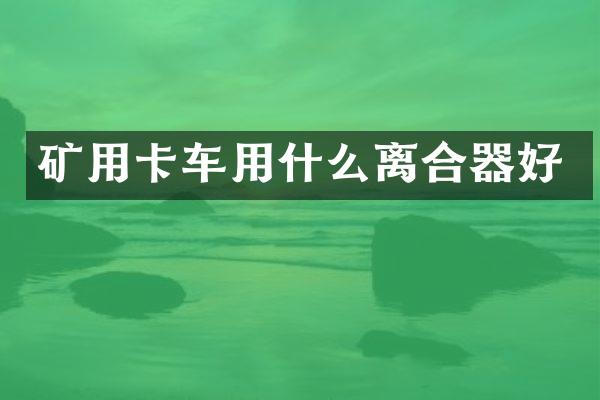 矿用卡车用什么离合器好